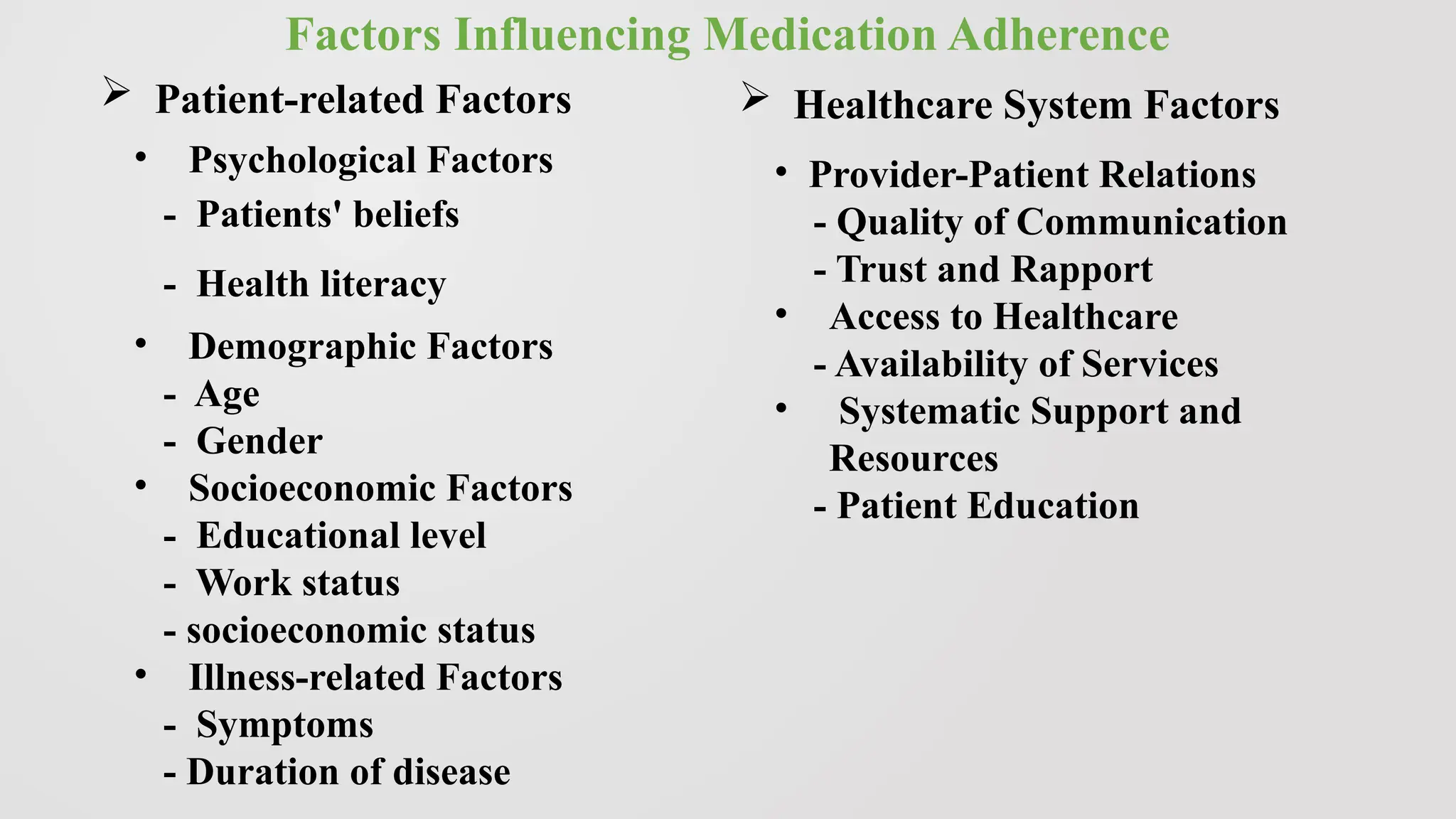 Factors Influencing Medication Adherence

➢ Patient-related Factors

• Psychological Factors
- Patients' beliefs
- Health literacy
• Demographic Factors
- Age
- Gender
• Socioeconomic Factors
- Educational level
- Work status
- socioeconomic status
• Illness-related Factors
- Symptoms
- Duration of disease

➢ Healthcare System Factors

• Provider-Patient Relations
- Quality of Communication
- Trust and Rapport
• Access to Healthcare
- Availability of Services
• Systematic Support and Resources
- Patient Education